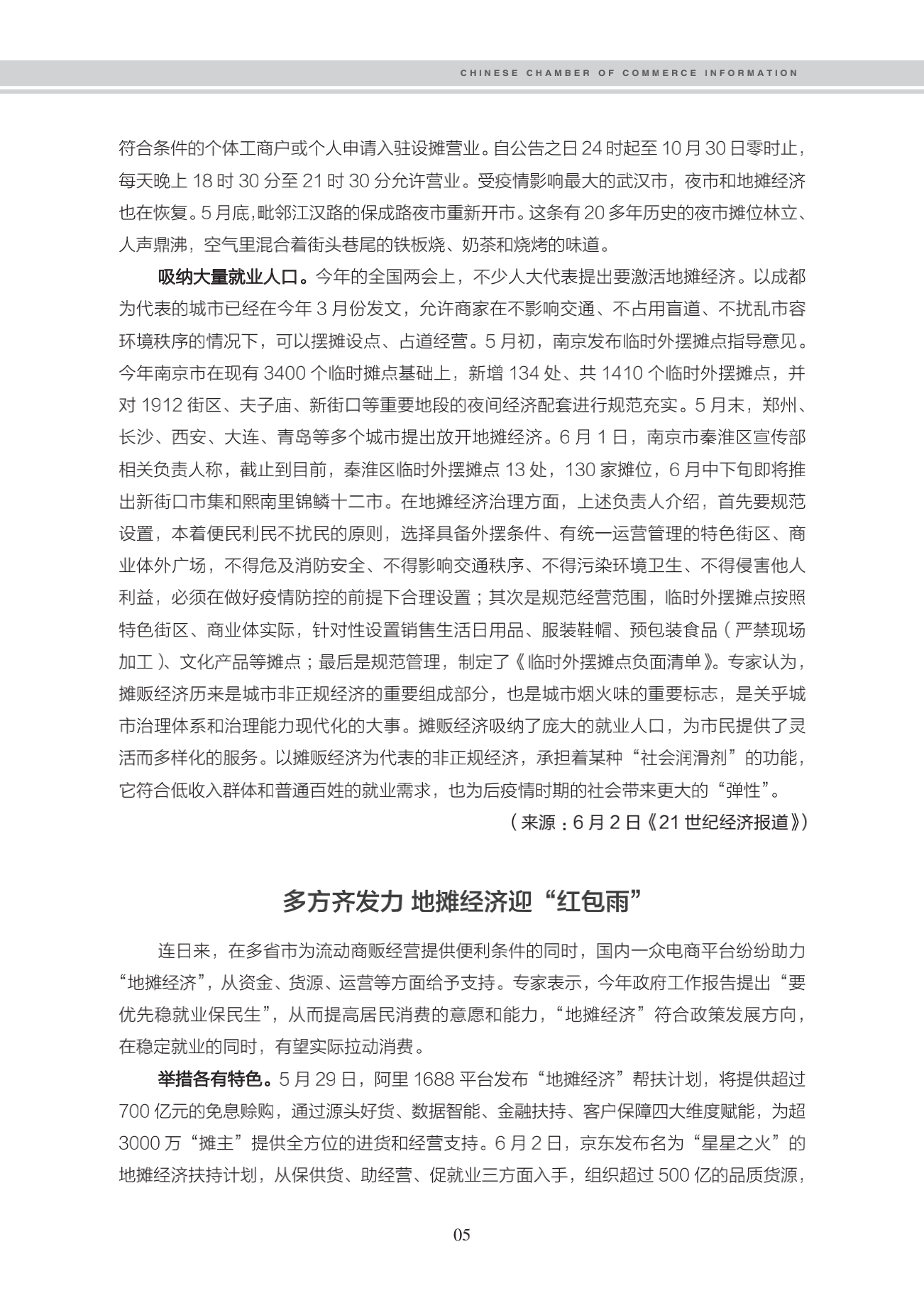 CHINESE CHAMBER OF COMMERCE INFORMATION

符合条件的个体工商户或个人申请入驻设摊营业。自公告之日 24 时起至 10 月 30 日零时止，每天晚上 18 时 30 分至 21 时 30 分允许营业。受疫情影响最大的武汉市，夜市和地摊经济也在恢复。5 月底，毗邻江汉路的保成路夜市重新开市。这条有 20 多年历史的夜市摊位林立、人声鼎沸，空气里混合着街头巷尾的铁板烧、奶茶和烧烤的味道。

吸纳大量就业人口。今年的全国两会上，不少人大代表提出要激活地摊经济。以成都为代表的城市已经在今年 3 月份发文，允许商家在不影响交通、不占用盲道、不扰乱市容环境秩序的情况下，可以摆摊设点、占道经营。5 月初，南京发布临时外摆摊点指导意见。今年南京市在现有 3400 个临时摊点基础上，新增 134 处、共 1410 个临时外摆摊点，并对 1912 街区、夫子庙、新街口等重要地段的夜间经济配套进行规范充实。5 月末，郑州、长沙、西安、大连、青岛等多个城市提出放开地摊经济。6 月 1 日，南京市秦淮区宣传部相关负责人称，截止到目前，秦淮区临时外摆摊点 13 处，130 家摊位，6 月中下旬即将推出新街口市集和熙南里锦鳞十二市。在地摊经济治理方面，上述负责人介绍，首先要规范设置，本着便民利民不扰民的原则，选择具备外摆条件、有统一运营管理的特色街区、商业体外广场，不得危及消防安全、不得影响交通秩序、不得污染环境卫生、不得侵害他人利益，必须在做好疫情防控的前提下合理设置；其次是规范经营范围，临时外摆摊点按照特色街区、商业体实际，针对性设置销售生活日用品、服装鞋帽、预包装食品（严禁现场加工）、文化产品等摊点；最后是规范管理，制定了《临时外摆摊点负面清单》。专家认为，摊贩经济历来是城市非正规经济的重要组成部分，也是城市烟火味的重要标志，是关乎城市治理体系和治理能力现代化的大事。摊贩经济吸纳了庞大的就业人口，为市民提供了灵活而多样化的服务。以摊贩经济为代表的非正规经济，承担着某种“社会润滑剂”的功能，它符合低收入群体和普通百姓的就业需求，也为后疫情时期的社会带来更大的“弹性”。

（来源：6 月 2 日《21 世纪经济报道》）

多方齐发力 地摊经济迎“红包雨”

连日来，在多省市为流动商贩经营提供便利条件的同时，国内一众电商平台纷纷助力“地摊经济”，从资金、货源、运营等方面给予支持。专家表示，今年政府工作报告提出“要优先稳就业保民生”，从而提高居民消费的意愿和能力，“地摊经济”符合政策发展方向，在稳定就业的同时，有望实际拉动消费。

举措各有特色。5 月 29 日，阿里 1688 平台发布“地摊经济”帮扶计划，将提供超过 700 亿元的免息赊购，通过源头好货、数据智能、金融扶持、客户保障四大维度赋能，为超 3000 万“摊主”提供全方位的进货和经营支持。6 月 2 日，京东发布名为“星星之火”的地摊经济扶持计划，从保供货、助经营、促就业三方面入手，组织超过 500 亿的品质货源，

05